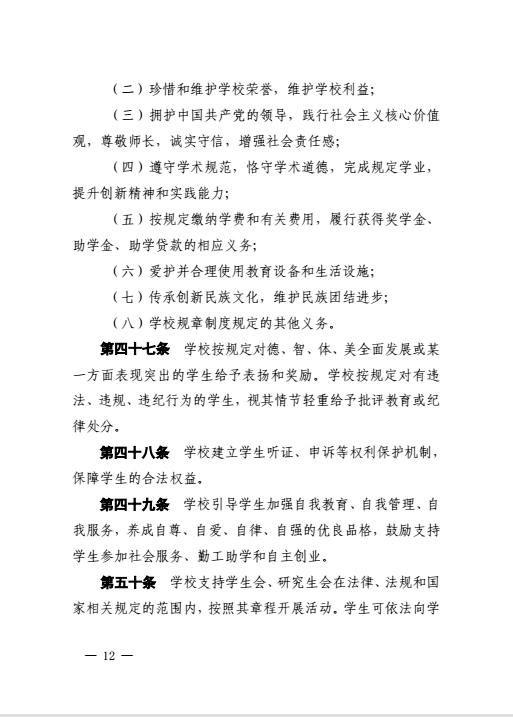 （二）珍惜和维护学校荣誉，维护学校利益；

（三）拥护中国共产党的领导，践行社会主义核心价值观，尊敬师长，诚实守信，增强社会责任感；

（四）遵守学术规范，恪守学术道德，完成规定学业，提升创新精神和实践能力；

（五）按规定缴纳学费和有关费用，履行获得奖学金、助学金、助学贷款的相应义务；

（六）爱护并合理使用教育设备和生活设施；

（七）传承创新民族文化，维护民族团结进步；

（八）学校规章制度规定的其他义务。

第四十七条　学校按规定对德、智、体、美全面发展或某一方面表现突出的学生给予表扬和奖励。学校按规定对有违法、违规、违纪行为的学生，视其情节轻重给予批评教育或纪律处分。

第四十八条　学校建立学生听证、申诉等权利保护机制，保障学生的合法权益。

第四十九条　学校引导学生加强自我教育、自我管理、自我服务，养成自尊、自爱、自律、自强的优良品格，鼓励支持学生参加社会服务、勤工助学和自主创业。

第五十条　学校支持学生会、研究生会在法律、法规和国家相关规定的范围内，按照其章程开展活动。学生可依法向学

— 12 —